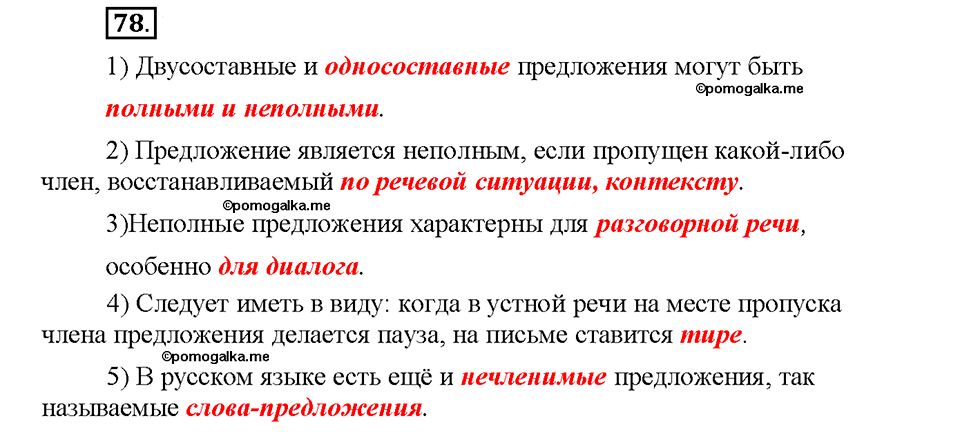 78.

1) Двусоставные и односоставные предложения могут быть полными и неполными.

©pomogalka.me

2) Предложение является неполным, если пропущен какой-либо член, восстанавливаемый по речевой ситуации, контексту.

©pomogalka.me

3)Неполные предложения характерны для разговорной речи, особенно для диалога.

4) Следует иметь в виду: когда в устной речи на месте пропуска члена предложения делается пауза, на письме ставится тире.

©pomogalka.me

5) В русском языке есть ещё и нечленимые предложения, так называемые слова-предложения.